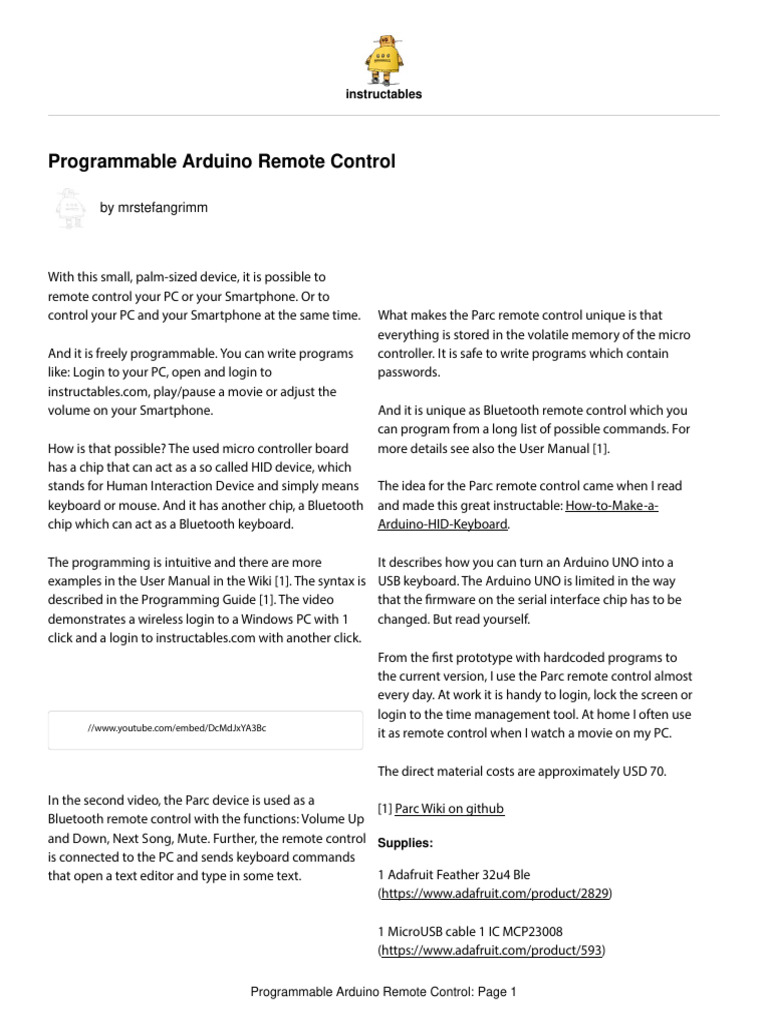 instructables

Programmable Arduino Remote Control

by mrstefangrimm

With this small, palm-sized device, it is possible to remote control your PC or your Smartphone. Or to control your PC and your Smartphone at the same time.

And it is freely programmable. You can write programs like: Login to your PC, open and login to instructables.com, play/pause a movie or adjust the volume on your Smartphone.

How is that possible? The used micro controller board has a chip that can act as a so called HID device, which stands for Human Interaction Device and simply means keyboard or mouse. And it has another chip, a Bluetooth chip which can act as a Bluetooth keyboard.

The programming is intuitive and there are more examples in the User Manual in the Wiki [1]. The syntax is described in the Programming Guide [1]. The video demonstrates a wireless login to a Windows PC with 1 click and a login to instructables.com with another click.

//www.youtube.com/embed/DcMdJxYA3Bc

In the second video, the Parc device is used as a Bluetooth remote control with the functions: Volume Up and Down, Next Song, Mute. Further, the remote control is connected to the PC and sends keyboard commands that open a text editor and type in some text.

What makes the Parc remote control unique is that everything is stored in the volatile memory of the micro controller. It is safe to write programs which contain passwords.

And it is unique as Bluetooth remote control which you can program from a long list of possible commands. For more details see also the User Manual [1].

The idea for the Parc remote control came when I read and made this great instructable: How-to-Make-a-Arduino-HID-Keyboard.

It describes how you can turn an Arduino UNO into a USB keyboard. The Arduino UNO is limited in the way that the firmware on the serial interface chip has to be changed. But read yourself.

From the first prototype with hardcoded programs to the current version, I use the Parc remote control almost every day. At work it is handy to login, lock the screen or login to the time management tool. At home I often use it as remote control when I watch a movie on my PC.

The direct material costs are approximately USD 70.

[1] Parc Wiki on github

Supplies:

1 Adafruit Feather 32u4 Ble (https://www.adafruit.com/product/2829)

1 MicroUSB cable 1 IC MCP23008 (https://www.adafruit.com/product/593)

Programmable Arduino Remote Control: Page 1